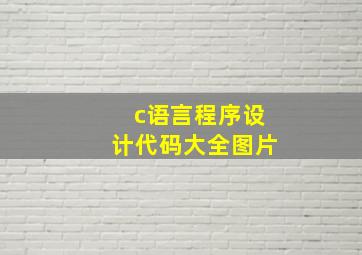 c语言程序设计代码大全图片